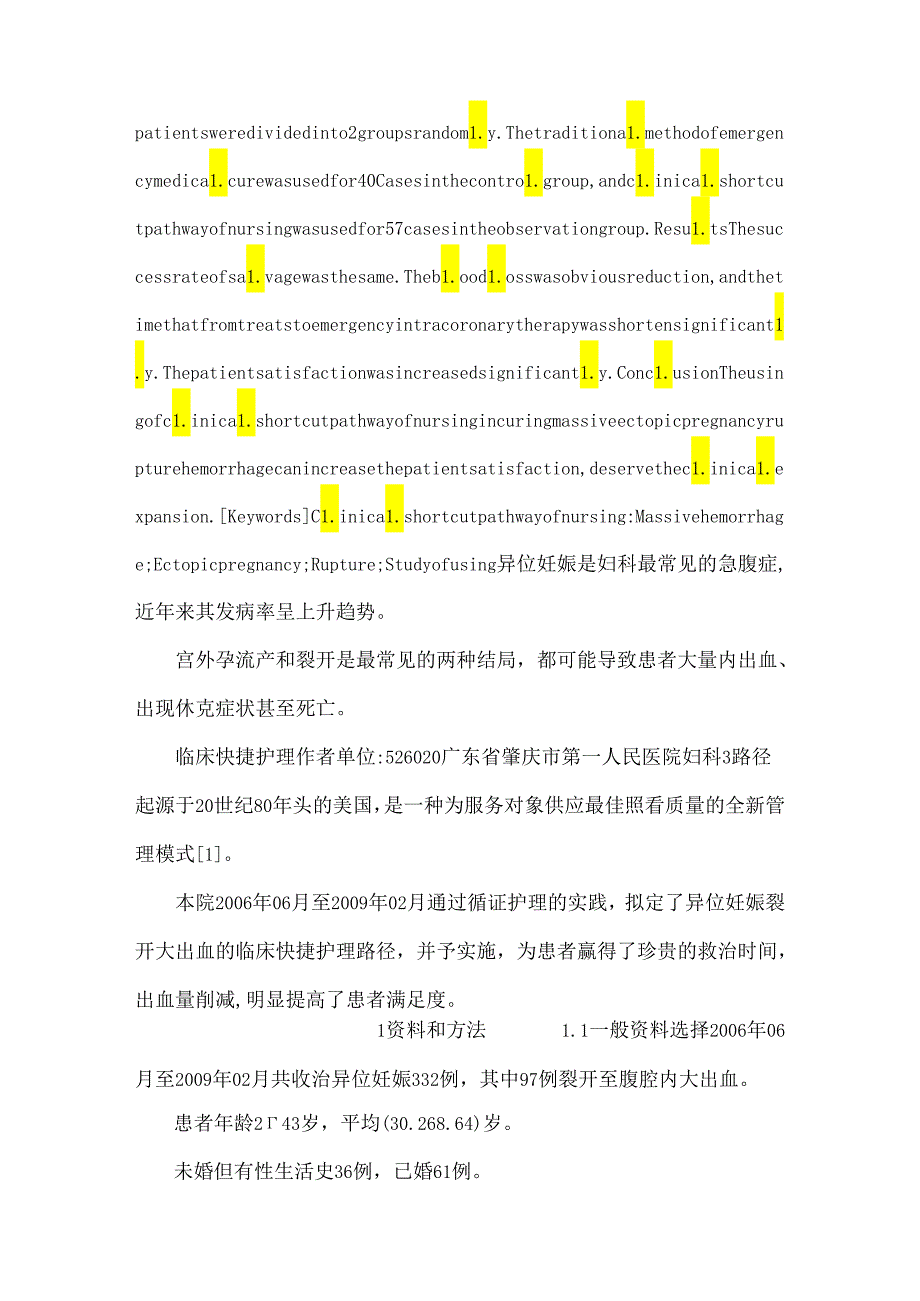 patientsweredividedinto2groupsrandom1.y.Thetraditiona1.methodofemergencymedica1.curewasusedfor40Casesinthecontro1.group,andc1.inica1.shortcutpathwayofnursingwasusedfor57casesintheobservationgroup.Resu1.tsThesuccessrateofsa1.vagewasthesame.Theb1.ood1.osswasobviousreduction,andthetimethatfromtreatstoemergencyintracoronarytherapywasshortensignificant1.y.Thepatientsatisfactionwasincreasedsignificant1.y.Conc1.usionTheusingofc1.inica1.shortcutpathwayofnursingincuringmassiveectopicpregnancyrupturehemorrhagecanincreasethepatientsatisfaction,deservethec1.inica1.expansion.[Keywords]C1.inica1.shortcutpathwayofnursing:Massivehemorrhage;Ectopicpregnancy;Rupture;Studyofusing异位妊娠是妇科最常见的急腹症,近年来其发病率呈上升趋势。

宫外孕流产和裂开是最常见的两种结局，都可能导致患者大量内出血、出现休克症状甚至死亡。

临床快捷护理作者单位:526020广东省肇庆市第一人民医院妇科3路径起源于20世纪80年头的美国,是一种为服务对象供应最佳照看质量的全新管理模式[1]。

本院2006年06月至2009年02月通过循证护理的实践，拟定了异位妊娠裂开大出血的临床快捷护理路径，并予实施，为患者赢得了珍贵的救治时间，出血量削减,明显提高了患者满足度。

1资料和方法　　1.1一般资料选择2006年06月至2009年02月共收治异位妊娠332例，其中97例裂开至腹腔内大出血。

患者年龄2Γ43岁，平均(30.268.64)岁。

未婚但有性生活史36例，已婚61例。